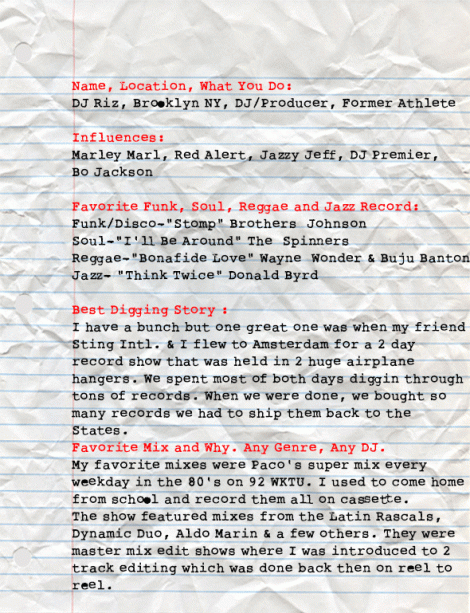 Name, Location, What You Do:
DJ Riz, Brooklyn NY, DJ/Producer, Former Athlete

Influences:
Marley Marl, Red Alert, Jazzy Jeff, DJ Premier, Bo Jackson

Favorite Funk, Soul, Reggae and Jazz Record:
Funk/Disco-"Stomp" Brothers Johnson
Soul-"I'll Be Around" The Spinners
Reggae-"Bonafide Love" Wayne Wonder & Buju Banton
Jazz- "Think Twice" Donald Byrd

Best Digging Story :
I have a bunch but one great one was when my friend Sting Intl. & I flew to Amsterdam for a 2 day record show that was held in 2 huge airplane hangers. We spent most of both days diggin through tons of records. When we were done, we bought so many records we had to ship them back to the States.
Favorite Mix and Why. Any Genre, Any DJ.
My favorite mixes were Paco's super mix every weekday in the 80's on 92 WKTU. I used to come home from school and record them all on cassette.
The show featured mixes from the Latin Rascals, Dynamic Duo, Aldo Marin & a few others. They were master mix edit shows where I was introduced to 2 track editing which was done back then on reel to reel.